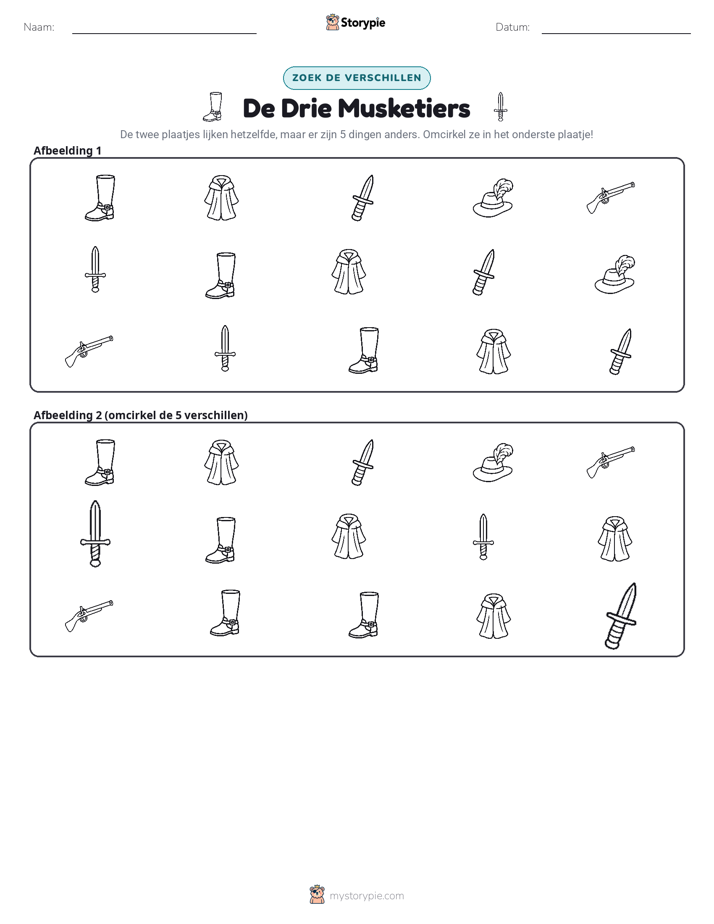 Naam: ____ Storypie Datum: ____

ZOEK DE VERSCHILLEN

De Drie Musketiers

De twee plaatjes lijken hetzelfde, maar er zijn 5 dingen anders. Omcirkel ze in het onderste plaatje!

Afbeelding 1

Afbeelding 2 (omcirkel de 5 verschillen)

mystorypie.com